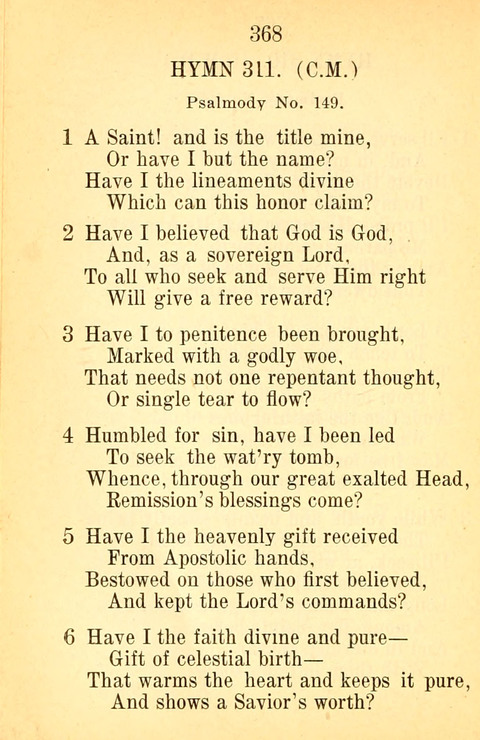 368

HYMN 311. (C.M.)

Psalmody No. 149.

1 A Saint! and is the title mine,
Or have I but the name?
Have I the lineaments divine
Which can this honor claim?

2 Have I believed that God is God,
And, as a sovereign Lord,
To all who seek and serve Him right
Will give a free reward?

3 Have I to penitence been brought,
Marked with a godly woe,
That needs not one repentant thought,
Or single tear to flow?

4 Humbled for sin, have I been led
To seek the wat'ry tomb,
Whence, through our great exalted Head,
Remission's blessings come?

5 Have I the heavenly gift received
From Apostolic hands,
Bestowed on those who first believed,
And kept the Lord's commands?

6 Have I the faith divine and pure—
Gift of celestial birth—
That warms the heart and keeps it pure,
And shows a Savior's worth?